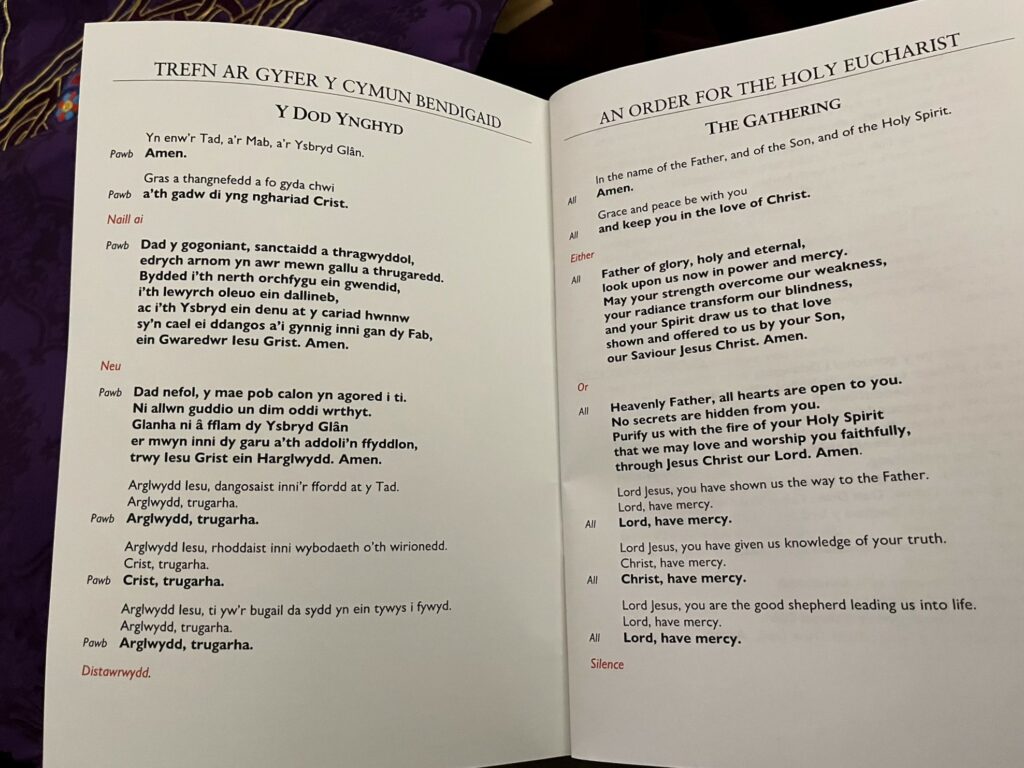 TREFN AR GYFER Y CYMUN BENDIGAID

Y DOD YNGHYD

Yn enw'r Tad, a'r Mab, a'r Ysbryd Glân.
Pawb **Amen.**

Gras a thangnefedd a fo gyda chwi
Pawb **a'th gadw di yng nghariad Crist.**

Naill ai

Pawb **Dad y gogoniant, sanctaidd a thragwyddol, edrych arnom yn awr mewn gallu a thrugaredd. Bydded i'th nerth orchfygu ein gwendid, i'th lewyrch oleuo ein dallineb, ac i'th Ysbryd ein denu at y cariad hwnnw sy'n cael ei ddangos a'i gynnig inni gan dy Fab, ein Gwaredwr Iesu Grist. Amen.**

Neu

Pawb **Dad nefol, y mae pob calon yn agored i ti. Ni allwn guddio un dim oddi wrthyt. Glanha ni â fflam dy Ysbryd Glân er mwyn inni dy garu a'th addoli'n ffyddlon, trwy Iesu Grist ein Harglwydd. Amen.**

Arglwydd Iesu, dangosaist inni'r ffordd at y Tad.
Arglwydd, trugarha.
Pawb **Arglwydd, trugarha.**

Arglwydd Iesu, rhoddaist inni wybodaeth o'th wirionedd.
Crist, trugarha.
Pawb **Crist, trugarha.**

Arglwydd Iesu, ti yw'r bugail da sydd yn ein tywys i fywyd.
Arglwydd, trugarha.
Pawb **Arglwydd, trugarha.**

Distawrwydd.

AN ORDER FOR THE HOLY EUCHARIST

THE GATHERING

In the name of the Father, and of the Son, and of the Holy Spirit.
All **Amen.**

Grace and peace be with you
All **and keep you in the love of Christ.**

Either

All **Father of glory, holy and eternal, look upon us now in power and mercy. May your strength overcome our weakness, your radiance transform our blindness, and your Spirit draw us to that love shown and offered to us by your Son, our Saviour Jesus Christ. Amen.**

Or

All **Heavenly Father, all hearts are open to you. No secrets are hidden from you. Purify us with the fire of your Holy Spirit that we may love and worship you faithfully, through Jesus Christ our Lord. Amen.**

Lord Jesus, you have shown us the way to the Father.
Lord, have mercy.
All **Lord, have mercy.**

Lord Jesus, you have given us knowledge of your truth.
Christ, have mercy.
All **Christ, have mercy.**

Lord Jesus, you are the good shepherd leading us into life.
Lord, have mercy.
All **Lord, have mercy.**

Silence